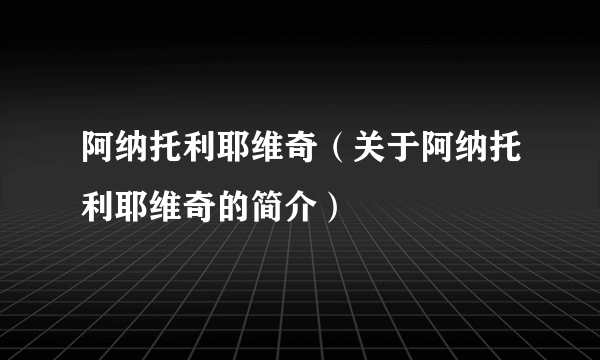 阿纳托利耶维奇（关于阿纳托利耶维奇的简介）